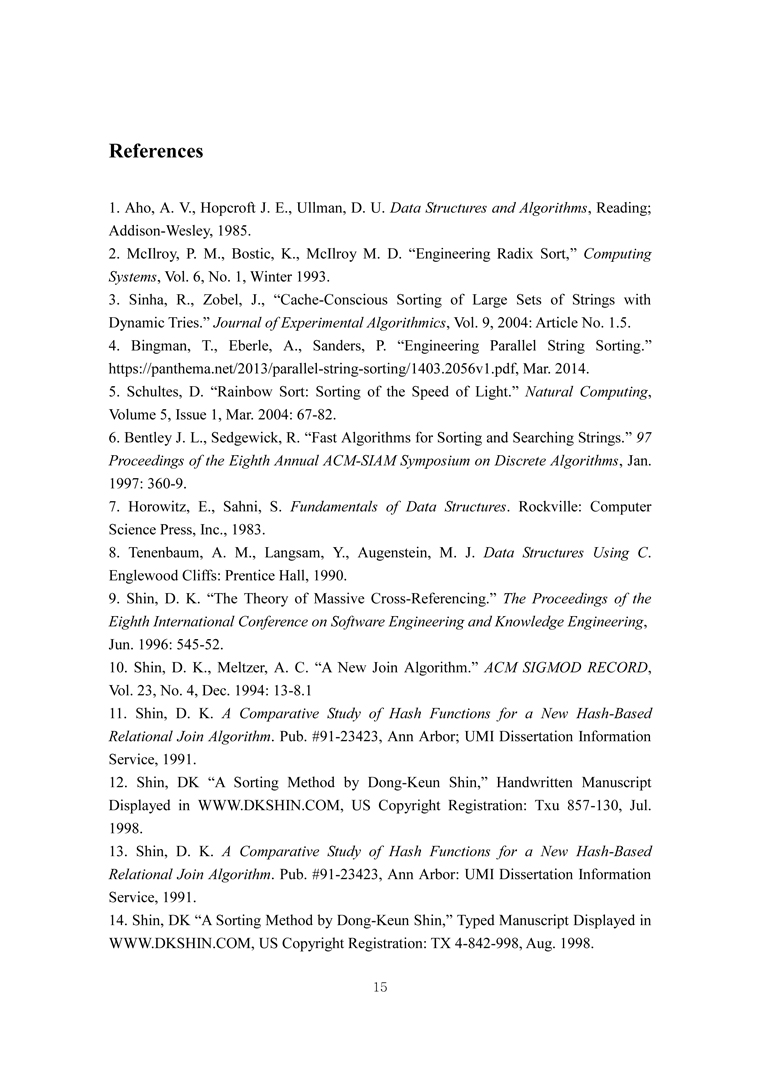 References

1. Aho, A. V., Hopcroft J. E., Ullman, D. U. Data Structures and Algorithms, Reading; Addison-Wesley, 1985.
2. McIlroy, P. M., Bostic, K., McIlroy M. D. “Engineering Radix Sort,” Computing Systems, Vol. 6, No. 1, Winter 1993.
3. Sinha, R., Zobel, J., “Cache-Conscious Sorting of Large Sets of Strings with Dynamic Tries.” Journal of Experimental Algorithmics, Vol. 9, 2004: Article No. 1.5.
4. Bingman, T., Eberle, A., Sanders, P. “Engineering Parallel String Sorting.” https://panthema.net/2013/parallel-string-sorting/1403.2056v1.pdf, Mar. 2014.
5. Schultes, D. “Rainbow Sort: Sorting of the Speed of Light.” Natural Computing, Volume 5, Issue 1, Mar. 2004: 67-82.
6. Bentley J. L., Sedgewick, R. “Fast Algorithms for Sorting and Searching Strings.” 97 Proceedings of the Eighth Annual ACM-SIAM Symposium on Discrete Algorithms, Jan. 1997: 360-9.
7. Horowitz, E., Sahni, S. Fundamentals of Data Structures. Rockville: Computer Science Press, Inc., 1983.
8. Tenenbaum, A. M., Langsam, Y., Augenstein, M. J. Data Structures Using C. Englewood Cliffs: Prentice Hall, 1990.
9. Shin, D. K. “The Theory of Massive Cross-Referencing.” The Proceedings of the Eighth International Conference on Software Engineering and Knowledge Engineering, Jun. 1996: 545-52.
10. Shin, D. K., Meltzer, A. C. “A New Join Algorithm.” ACM SIGMOD RECORD, Vol. 23, No. 4, Dec. 1994: 13-8.1
11. Shin, D. K. A Comparative Study of Hash Functions for a New Hash-Based Relational Join Algorithm. Pub. #91-23423, Ann Arbor; UMI Dissertation Information Service, 1991.
12. Shin, DK “A Sorting Method by Dong-Keun Shin,” Handwritten Manuscript Displayed in WWW.DKSHIN.COM, US Copyright Registration: Txu 857-130, Jul. 1998.
13. Shin, D. K. A Comparative Study of Hash Functions for a New Hash-Based Relational Join Algorithm. Pub. #91-23423, Ann Arbor: UMI Dissertation Information Service, 1991.
14. Shin, DK “A Sorting Method by Dong-Keun Shin,” Typed Manuscript Displayed in WWW.DKSHIN.COM, US Copyright Registration: TX 4-842-998, Aug. 1998.

15